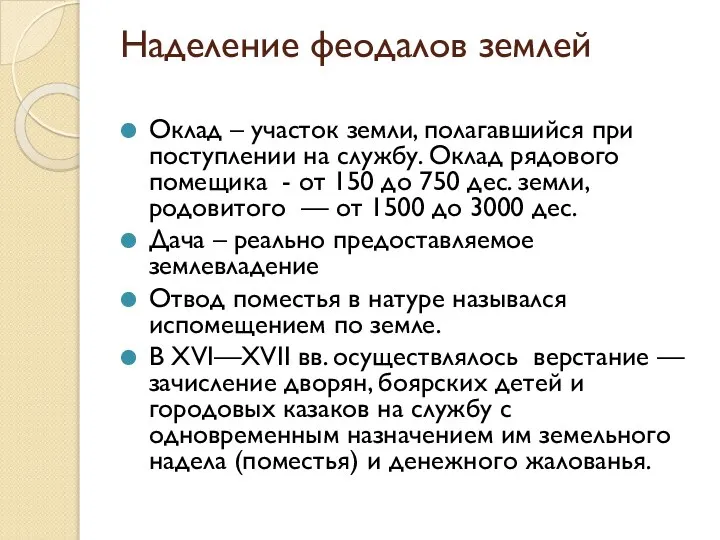 Наделение феодалов землей

Оклад – участок земли, полагавшийся при поступлении на службу. Оклад рядового помещика - от 150 до 750 дес. земли, родовитого — от 1500 до 3000 дес.

Дача – реально предоставляемое землевладение

Отвод поместья в натуре назывался испомещением по земле.

В XVI—XVII вв. осуществлялось верстание — зачисление дворян, боярских детей и городовых казаков на службу с одновременным назначением им земельного надела (поместья) и денежного жалованья.